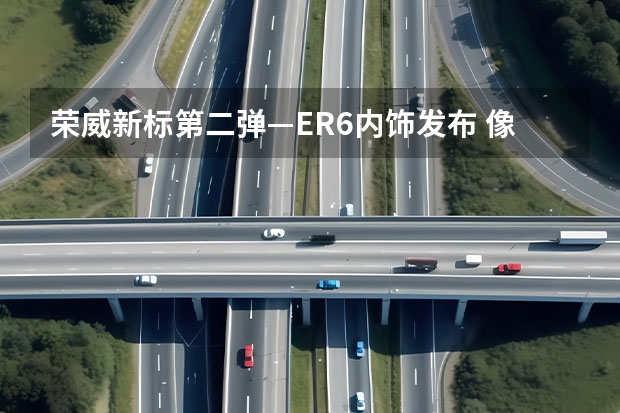 荣威新标第二弹—ER6内饰发布 像